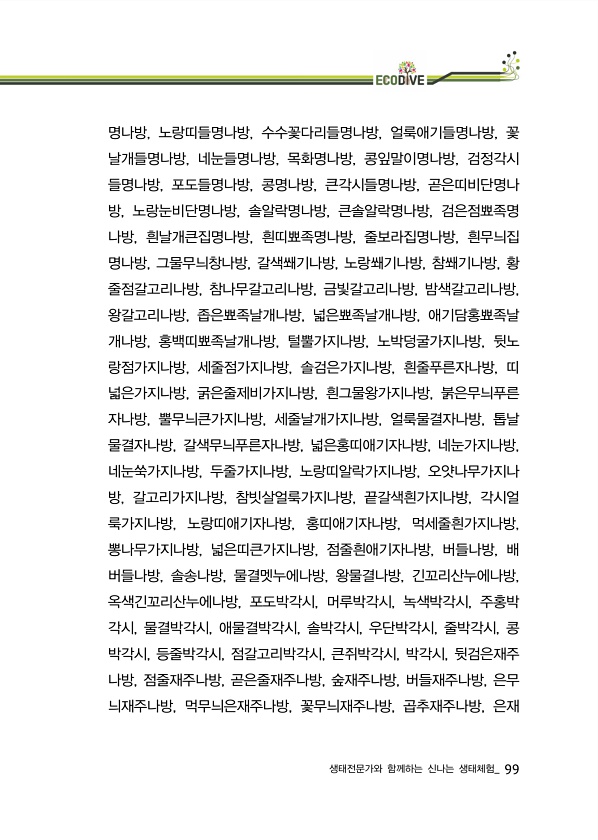 ECODIVE

명나방, 노랑띠들명나방, 수수꽃다리들명나방, 얼룩애기들명나방, 꽃날개들명나방, 네눈들명나방, 목화명나방, 콩잎말이명나방, 검정각시들명나방, 포도들명나방, 콩명나방, 큰각시들명나방, 곧은띠비단명나방, 노랑눈비단명나방, 솔알락명나방, 큰솔알락명나방, 검은점뾰족명나방, 흰날개큰집명나방, 흰띠뾰족명나방, 줄보라집명나방, 흰무늬집명나방, 그물무늬창나방, 갈색쐐기나방, 노랑쐐기나방, 참쐐기나방, 황줄점갈고리나방, 참나무갈고리나방, 금빛갈고리나방, 밤색갈고리나방, 왕갈고리나방, 좁은뾰족날개나방, 넓은뾰족날개나방, 애기담홍뾰족날개나방, 홍백띠뾰족날개나방, 털뿔가지나방, 노박덩굴가지나방, 뒷노랑점가지나방, 세줄점가지나방, 솔검은가지나방, 흰줄푸른자나방, 띠넓은가지나방, 굵은줄제비가지나방, 흰그물왕가지나방, 붉은무늬푸른자나방, 뿔무늬큰가지나방, 세줄날개가지나방, 얼룩물결자나방, 톱날물결자나방, 갈색무늬푸른자나방, 넓은홍띠애기자나방, 네눈가지나방, 네눈쑥가지나방, 두줄가지나방, 노랑띠알락가지나방, 오얏나무가지나방, 갈고리가지나방, 참빗살얼룩가지나방, 끝갈색흰가지나방, 각시얼룩가지나방, 노랑띠애기자나방, 홍띠애기자나방, 먹세줄흰가지나방, 뽕나무가지나방, 넓은띠큰가지나방, 점줄흰애기자나방, 버들나방, 배버들나방, 솔송나방, 물결멧누에나방, 왕물결나방, 긴꼬리산누에나방, 옥색긴꼬리산누에나방, 포도박각시, 머루박각시, 녹색박각시, 주홍박각시, 물결박각시, 애물결박각시, 솔박각시, 우단박각시, 줄박각시, 콩박각시, 등줄박각시, 점갈고리박각시, 큰쥐박각시, 박각시, 뒷검은재주나방, 점줄재주나방, 곧은줄재주나방, 숲재주나방, 버들재주나방, 은무늬재주나방, 먹무늬은재주나방, 꽃무늬재주나방, 곱추재주나방, 은재

생태전문가와 함께하는 신나는 생태체험_ 99